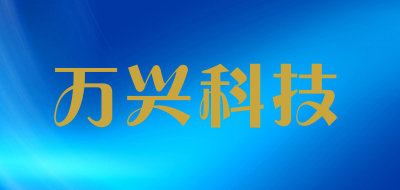 万兴科技